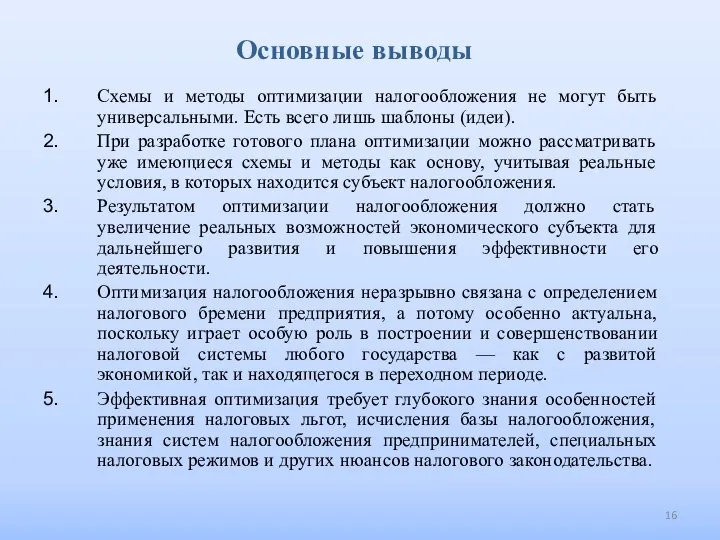 Основные выводы

1. Схемы и методы оптимизации налогообложения не могут быть универсальными. Есть всего лишь шаблоны (идеи).

2. При разработке готового плана оптимизации можно рассматривать уже имеющиеся схемы и методы как основу, учитывая реальные условия, в которых находится субъект налогообложения.

3. Результатом оптимизации налогообложения должно стать увеличение реальных возможностей экономического субъекта для дальнейшего развития и повышения эффективности его деятельности.

4. Оптимизация налогообложения неразрывно связана с определением налогового бремени предприятия, а потому особенно актуальна, поскольку играет особую роль в построении и совершенствовании налоговой системы любого государства — как с развитой экономикой, так и находящегося в переходном периоде.

5. Эффективная оптимизация требует глубокого знания особенностей применения налоговых льгот, исчисления базы налогообложения, знания систем налогообложения предпринимателей, специальных налоговых режимов и других нюансов налогового законодательства.

16